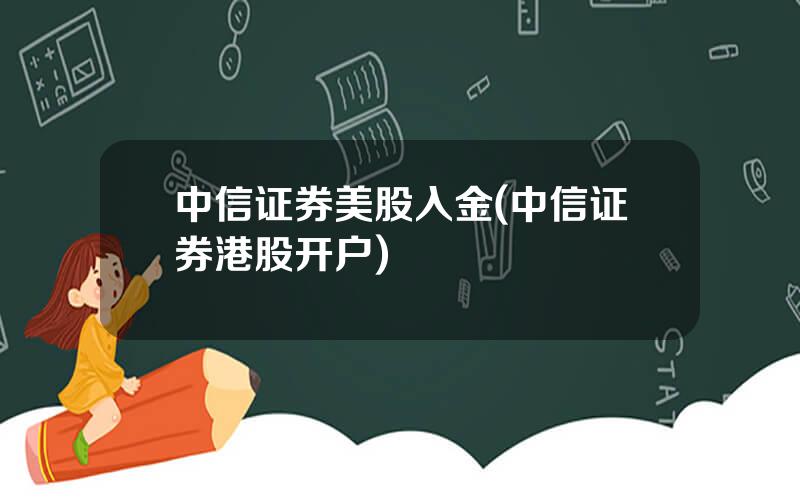 中信证券美股入金(中信证券港股开户)

STAT